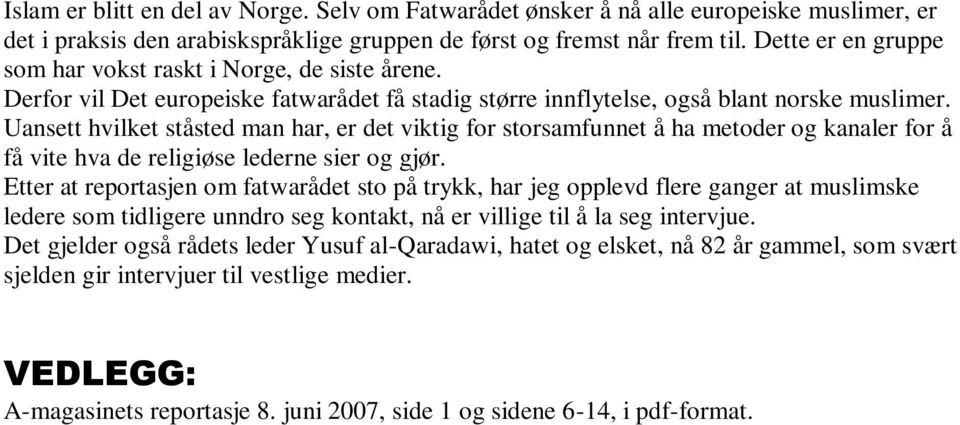 Islam er blitt en del av Norge. Selv om Fatwarådet ønsker å nå alle europeiske muslimer, er det i praksis den arabiskspråklige gruppen de først og fremst når frem til. Dette er en gruppe som har vokst raskt i Norge, de siste årene.
Derfor vil Det europeiske fatwarådet få stadig større innflytelse, også blant norske muslimer.
Uansett hvilket ståsted man har, er det viktig for storsamfunnet å ha metoder og kanaler for å få vite hva de religiøse lederne sier og gjør.
Etter at reportasjen om fatwarådet sto på trykk, har jeg opplevd flere ganger at muslimske ledere som tidligere unndro seg kontakt, nå er villige til å la seg intervjue.
Det gjelder også rådets leder Yusuf al-Qaradawi, hatet og elsket, nå 82 år gammel, som svært sjelden gir intervjuer til vestlige medier.

VEDLEGG:
A-magasinets reportasje 8. juni 2007, side 1 og sidene 6-14, i pdf-format.